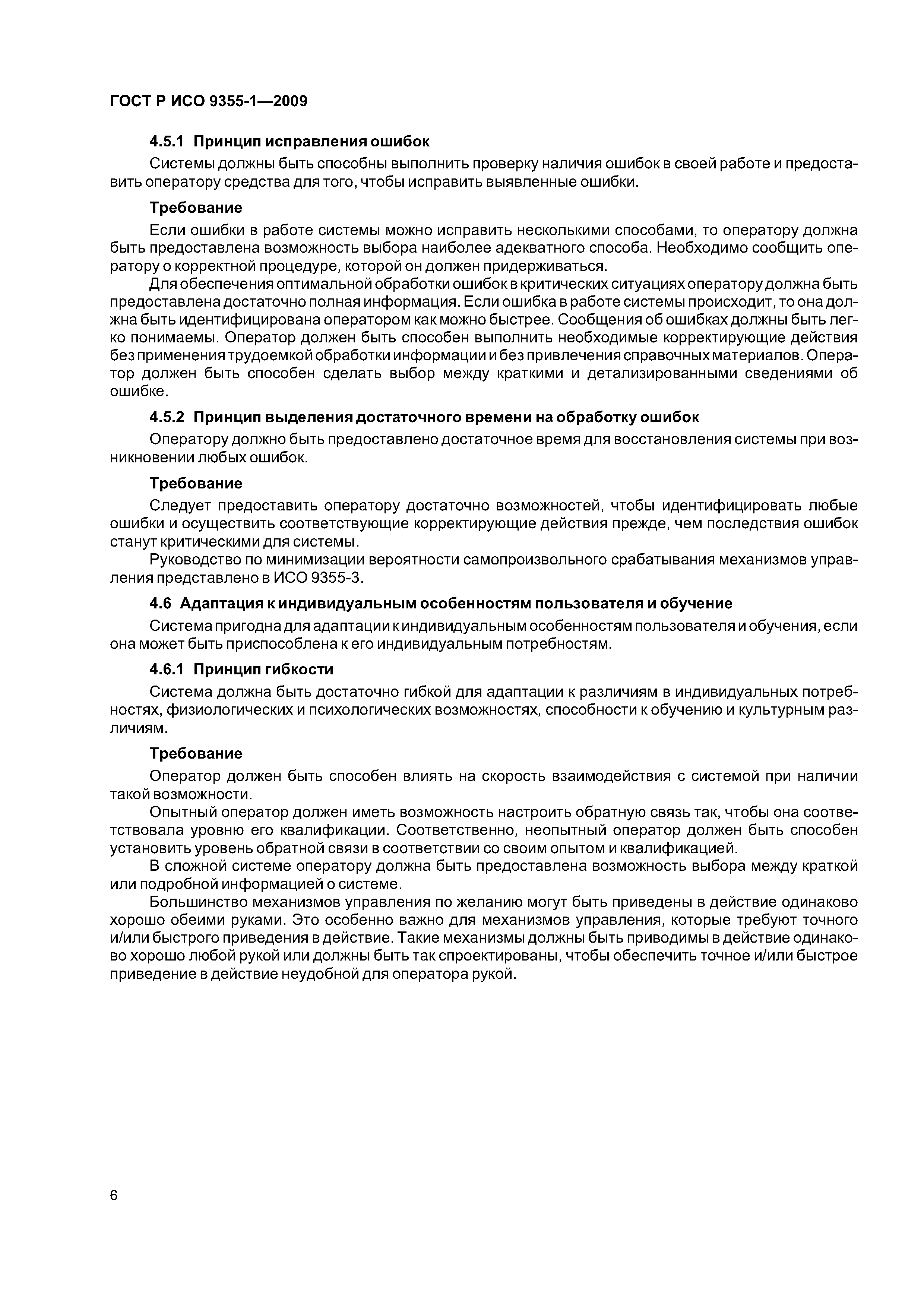 ГОСТ Р ИСО 9355-1—2009

4.5.1 Принцип исправления ошибок

Системы должны быть способны выполнить проверку наличия ошибок в своей работе и предоставить оператору средства для того, чтобы исправить выявленные ошибки.

Требование

Если ошибки в работе системы можно исправить несколькими способами, то оператору должна быть предоставлена возможность выбора наиболее адекватного способа. Необходимо сообщить оператору о корректной процедуре, которой он должен придерживаться.

Для обеспечения оптимальной обработки ошибок в критических ситуациях оператору должна быть предоставлена достаточно полная информация. Если ошибка в работе системы происходит, то она должна быть идентифицирована оператором как можно быстрее. Сообщения об ошибках должны быть легко понимаемы. Оператор должен быть способен выполнить необходимые корректирующие действия без применения трудоемкой обработки информации и без привлечения справочных материалов. Оператор должен быть способен сделать выбор между краткими и детализированными сведениями об ошибке.

4.5.2 Принцип выделения достаточного времени на обработку ошибок

Оператору должно быть предоставлено достаточное время для восстановления системы при возникновении любых ошибок.

Требование

Следует предоставить оператору достаточно возможностей, чтобы идентифицировать любые ошибки и осуществить соответствующие корректирующие действия прежде, чем последствия ошибок станут критическими для системы.

Руководство по минимизации вероятности самопроизвольного срабатывания механизмов управления представлено в ИСО 9355-3.

4.6 Адаптация к индивидуальным особенностям пользователя и обучение

Система пригодна для адаптации к индивидуальным особенностям пользователя и обучения, если она может быть приспособлена к его индивидуальным потребностям.

4.6.1 Принцип гибкости

Система должна быть достаточно гибкой для адаптации к различиям в индивидуальных потребностях, физиологических и психологических возможностях, способности к обучению и культурным различиям.

Требование

Оператор должен быть способен влиять на скорость взаимодействия с системой при наличии такой возможности.

Опытный оператор должен иметь возможность настроить обратную связь так, чтобы она соответствовала уровню его квалификации. Соответственно, неопытный оператор должен быть способен установить уровень обратной связи в соответствии со своим опытом и квалификацией.

В сложной системе оператору должна быть предоставлена возможность выбора между краткой или подробной информацией о системе.

Большинство механизмов управления по желанию могут быть приведены в действие одинаково хорошо обеими руками. Это особенно важно для механизмов управления, которые требуют точного и/или быстрого приведения в действие. Такие механизмы должны быть приводимы в действие одинаково хорошо любой рукой или должны быть так спроектированы, чтобы обеспечить точное и/или быстрое приведение в действие неудобной для оператора рукой.

6